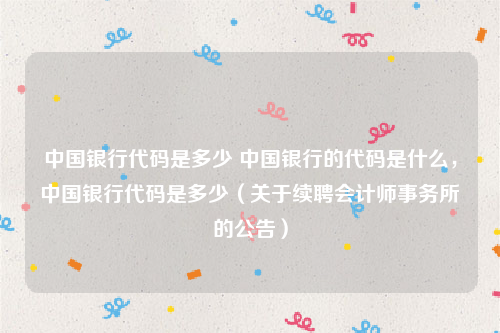 中国银行代码是多少 中国银行的代码是什么，中国银行代码是多少（关于续聘会计师事务所的公告）